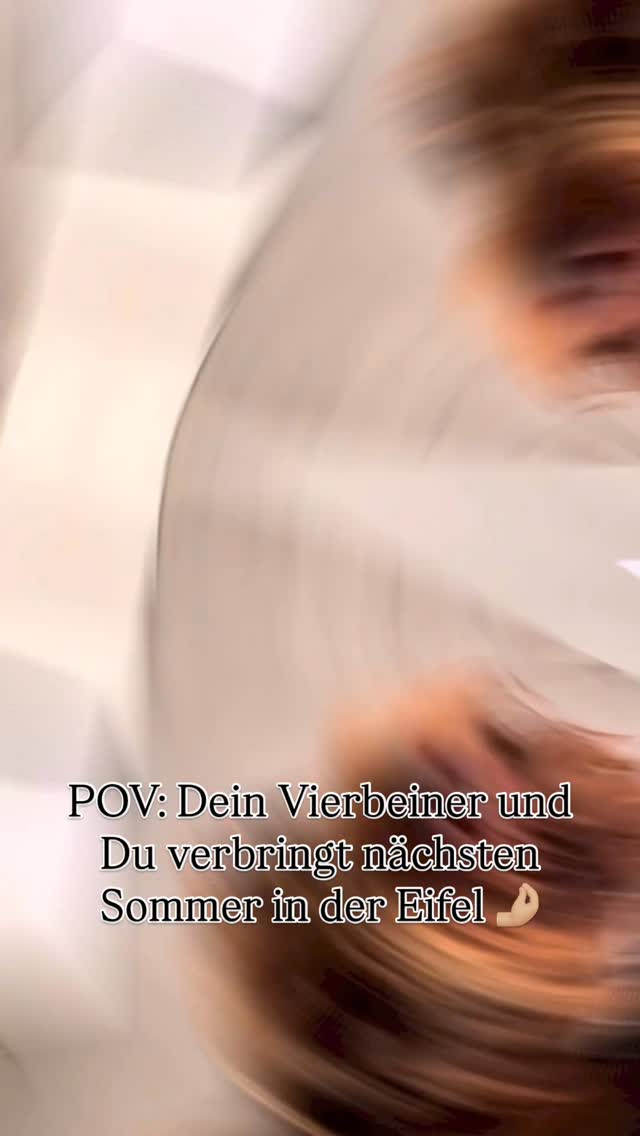 POV: Dein Vierbeiner und Du verbringt nächsten Sommer in der Eifel 🤌🏼